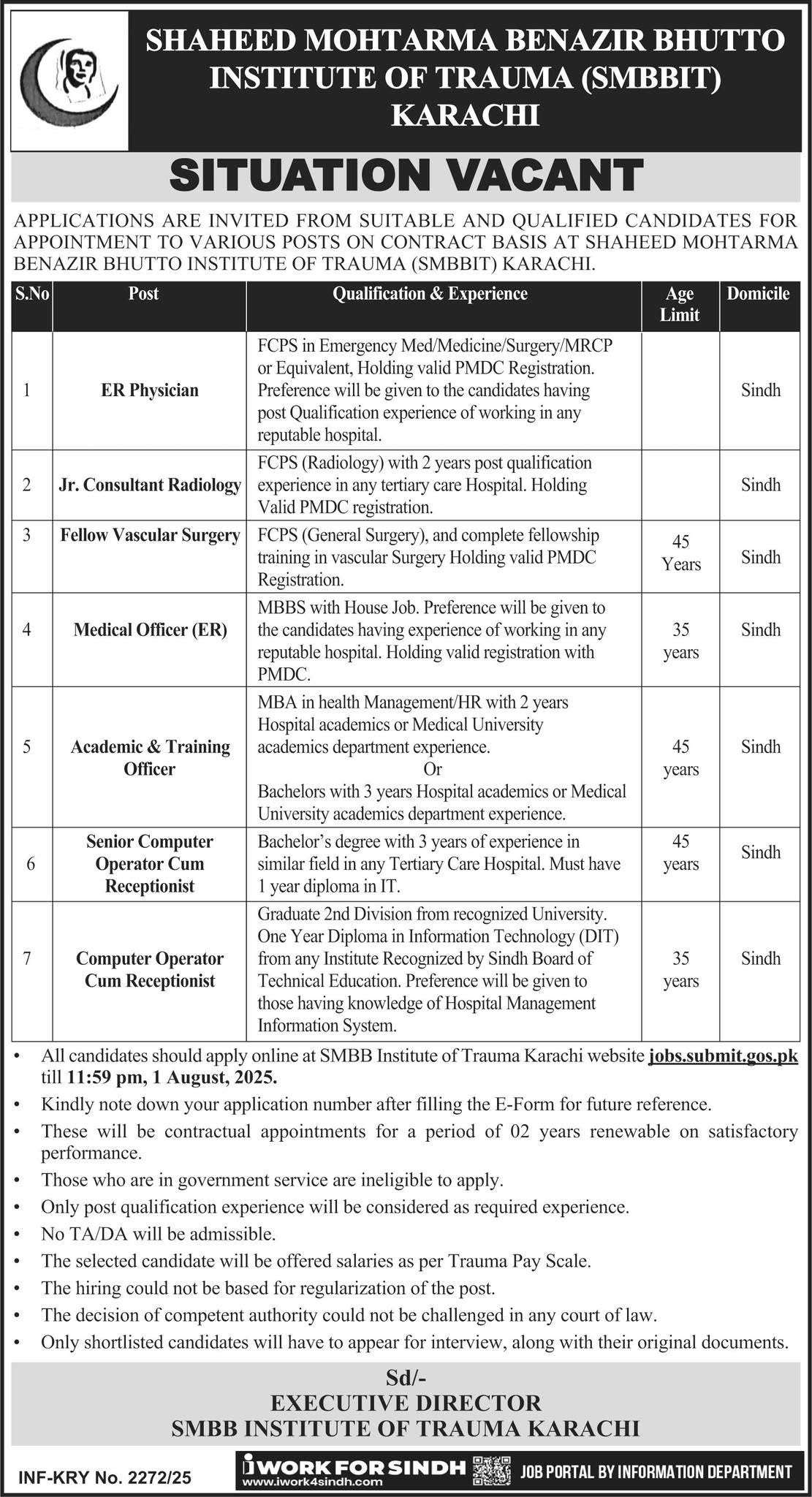 SHAHEED MOHTARMA BENAZIR BHUTTO INSTITUTE OF TRAUMA (SMBBIT) KARACHI

SITUATION VACANT

APPLICATIONS ARE INVITED FROM SUITABLE AND QUALIFIED CANDIDATES FOR APPOINTMENT TO VARIOUS POSTS ON CONTRACT BASIS AT SHAHEED MOHTARMA BENAZIR BHUTTO INSTITUTE OF TRAUMA (SMBBIT) KARACHI.

| S.No | Post | Qualification & Experience | Age Limit | Domicile |
|---|---|---|---|---|
| 1 | ER Physician | FCPS in Emergency Med/Medicine/Surgery/MRCP or Equivalent, Holding valid PMDC Registration. Preference will be given to the candidates having post Qualification experience of working in any reputable hospital. | | Sindh |
| 2 | Jr. Consultant Radiology | FCPS (Radiology) with 2 years post qualification experience in any tertiary care Hospital. Holding Valid PMDC registration. | | Sindh |
| 3 | Fellow Vascular Surgery | FCPS (General Surgery), and complete fellowship training in vascular Surgery Holding valid PMDC Registration. | 45 Years | Sindh |
| 4 | Medical Officer (ER) | MBBS with House Job. Preference will be given to the candidates having experience of working in any reputable hospital. Holding valid registration with PMDC. | 35 years | Sindh |
| 5 | Academic & Training Officer | MBA in health Management/HR with 2 years Hospital academics or Medical University academics department experience. Or Bachelors with 3 years Hospital academics or Medical University academics department experience. | 45 years | Sindh |
| 6 | Senior Computer Operator Cum Receptionist | Bachelor's degree with 3 years of experience in similar field in any Tertiary Care Hospital. Must have 1 year diploma in IT. | 45 years | Sindh |
| 7 | Computer Operator Cum Receptionist | Graduate 2nd Division from recognized University. One Year Diploma in Information Technology (DIT) from any Institute Recognized by Sindh Board of Technical Education. Preference will be given to those having knowledge of Hospital Management Information System. | 35 years | Sindh |

• All candidates should apply online at SMBB Institute of Trauma Karachi website jobs.submit.gos.pk till 11:59 pm, 1 August, 2025.
• Kindly note down your application number after filling the E-Form for future reference.
• These will be contractual appointments for a period of 02 years renewable on satisfactory performance.
• Those who are in government service are ineligible to apply.
• Only post qualification experience will be considered as required experience.
• No TA/DA will be admissible.
• The selected candidate will be offered salaries as per Trauma Pay Scale.
• The hiring could not be based for regularization of the post.
• The decision of competent authority could not be challenged in any court of law.
• Only shortlisted candidates will have to appear for interview, along with their original documents.

Sd/-
EXECUTIVE DIRECTOR
SMBB INSTITUTE OF TRAUMA KARACHI

INF-KRY No. 2272/25
iWORK FOR SINDH www.iwork4sindh.com
JOB PORTAL BY INFORMATION DEPARTMENT